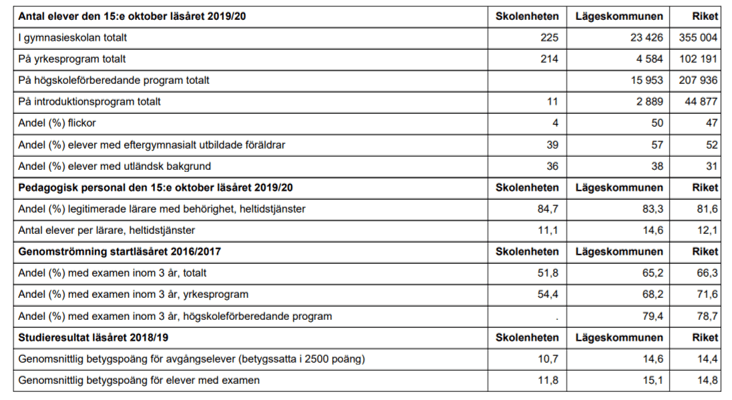 | Antal elever den 15:e oktober läsåret 2019/20 | Skolenheten | Lägeskommunen | Riket |
|---|---|---|---|
| I gymnasieskolan totalt | 225 | 23 426 | 355 004 |
| På yrkesprogram totalt | 214 | 4 584 | 102 191 |
| På högskoleförberedande program totalt | | 15 953 | 207 936 |
| På introduktionsprogram totalt | 11 | 2 889 | 44 877 |
| Andel (%) flickor | 4 | 50 | 47 |
| Andel (%) elever med eftergymnasialt utbildade föräldrar | 39 | 57 | 52 |
| Andel (%) elever med utländsk bakgrund | 36 | 38 | 31 |
| **Pedagogisk personal den 15:e oktober läsåret 2019/20** | **Skolenheten** | **Lägeskommunen** | **Riket** |
| Andel (%) legitimerade lärare med behörighet, heltidstjänster | 84,7 | 83,3 | 81,6 |
| Antal elever per lärare, heltidstjänster | 11,1 | 14,6 | 12,1 |
| **Genomströmning startläsåret 2016/2017** | **Skolenheten** | **Lägeskommunen** | **Riket** |
| Andel (%) med examen inom 3 år, totalt | 51,8 | 65,2 | 66,3 |
| Andel (%) med examen inom 3 år, yrkesprogram | 54,4 | 68,2 | 71,6 |
| Andel (%) med examen inom 3 år, högskoleförberedande program | . | 79,4 | 78,7 |
| **Studieresultat läsåret 2018/19** | **Skolenheten** | **Lägeskommunen** | **Riket** |
| Genomsnittlig betygspoäng för avgångselever (betygssatta i 2500 poäng) | 10,7 | 14,6 | 14,4 |
| Genomsnittlig betygspoäng för elever med examen | 11,8 | 15,1 | 14,8 |